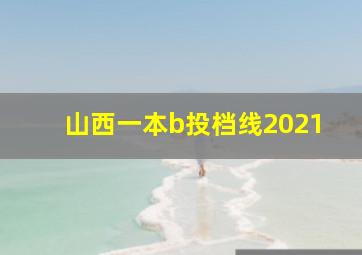 山西一本b投档线2021